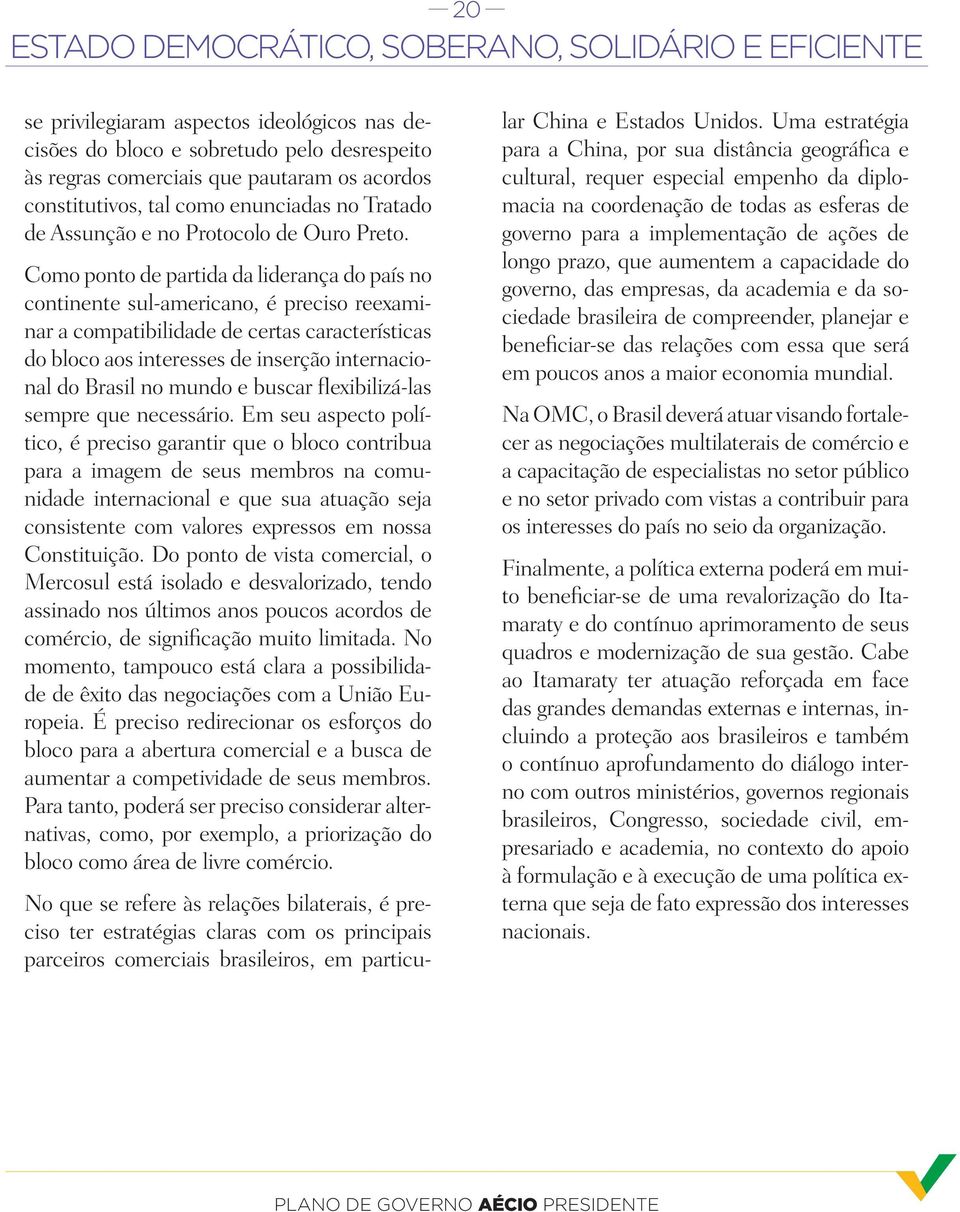 — 20 —

ESTADO DEMOCRÁTICO, SOBERANO, SOLIDÁRIO E EFICIENTE

se privilegiaram aspectos ideológicos nas decisões do bloco e sobretudo pelo desrespeito às regras comerciais que pautaram os acordos constitutivos, tal como enunciadas no Tratado de Assunção e no Protocolo de Ouro Preto.

Como ponto de partida da liderança do país no continente sul-americano, é preciso reexaminar a compatibilidade de certas características do bloco aos interesses de inserção internacional do Brasil no mundo e buscar flexibilizá-las sempre que necessário. Em seu aspecto político, é preciso garantir que o bloco contribua para a imagem de seus membros na comunidade internacional e que sua atuação seja consistente com valores expressos em nossa Constituição. Do ponto de vista comercial, o Mercosul está isolado e desvalorizado, tendo assinado nos últimos anos poucos acordos de comércio, de significação muito limitada. No momento, tampouco está clara a possibilidade de êxito das negociações com a União Europeia. É preciso redirecionar os esforços do bloco para a abertura comercial e a busca de aumentar a competividade de seus membros. Para tanto, poderá ser preciso considerar alternativas, como, por exemplo, a priorização do bloco como área de livre comércio.

No que se refere às relações bilaterais, é preciso ter estratégias claras com os principais parceiros comerciais brasileiros, em particular China e Estados Unidos. Uma estratégia para a China, por sua distância geográfica e cultural, requer especial empenho da diplomacia na coordenação de todas as esferas de governo para a implementação de ações de longo prazo, que aumentem a capacidade do governo, das empresas, da academia e da sociedade brasileira de compreender, planejar e beneficiar-se das relações com essa que será em poucos anos a maior economia mundial.

Na OMC, o Brasil deverá atuar visando fortalecer as negociações multilaterais de comércio e a capacitação de especialistas no setor público e no setor privado com vistas a contribuir para os interesses do país no seio da organização.

Finalmente, a política externa poderá em muito beneficiar-se de uma revalorização do Itamaraty e do contínuo aprimoramento de seus quadros e modernização de sua gestão. Cabe ao Itamaraty ter atuação reforçada em face das grandes demandas externas e internas, incluindo a proteção aos brasileiros e também o contínuo aprofundamento do diálogo interno com outros ministérios, governos regionais brasileiros, Congresso, sociedade civil, empresariado e academia, no contexto do apoio à formulação e à execução de uma política externa que seja de fato expressão dos interesses nacionais.

PLANO DE GOVERNO AÉCIO PRESIDENTE